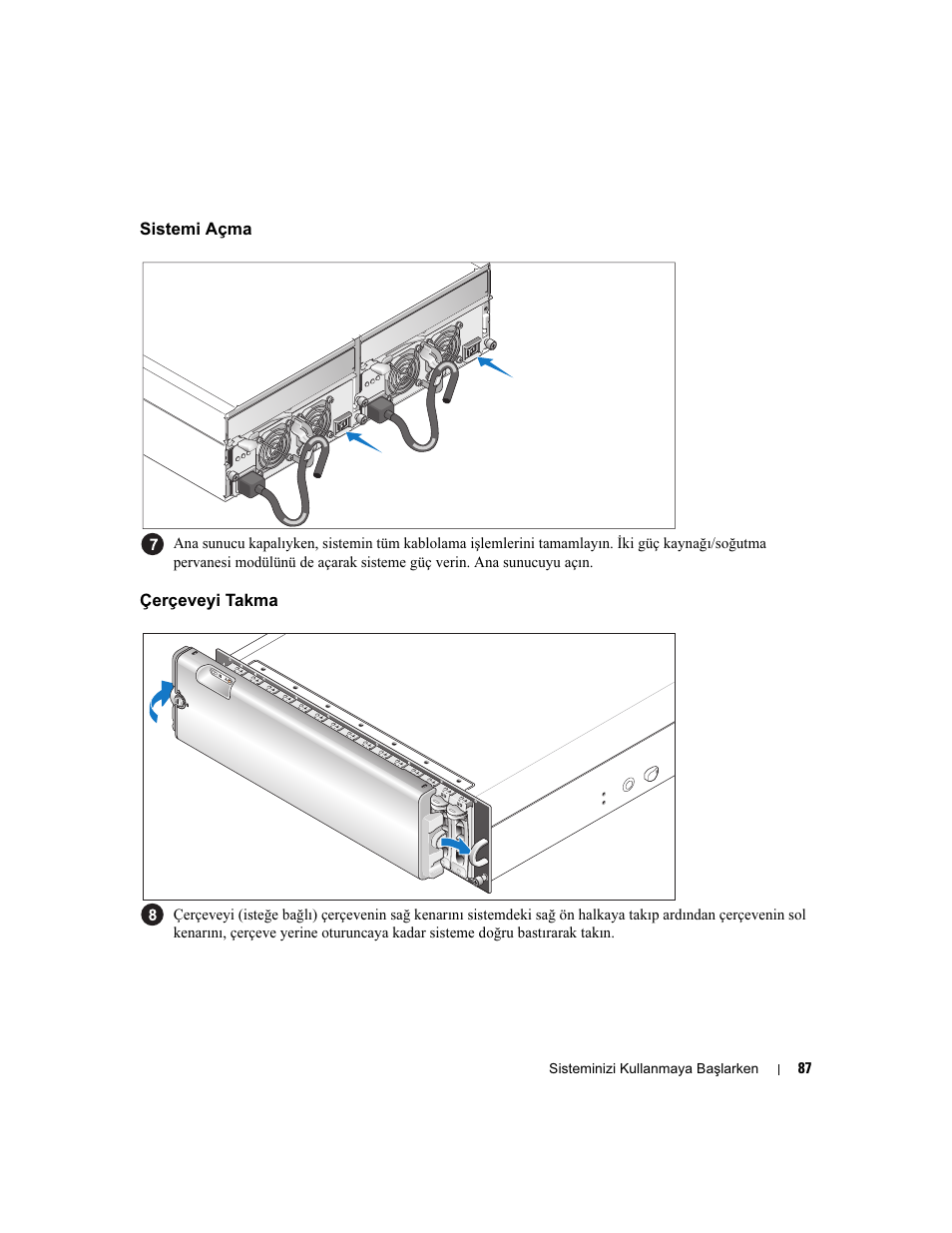 Sistemi Açma

7 Ana sunucu kapalıyken, sistemin tüm kablolama işlemlerini tamamlayın. İki güç kaynağı/soğutma pervanesi modülünü de açarak sisteme güç verin. Ana sunucuyu açın.

Çerçeveyi Takma

8 Çerçeveyi (isteğe bağlı) çerçevenin sağ kenarını sistemdeki sağ ön halkaya takıp ardından çerçevenin sol kenarını, çerçeve yerine oturuncaya kadar sisteme doğru bastırarak takın.

Sisteminizi Kullanmaya Başlarken | 87